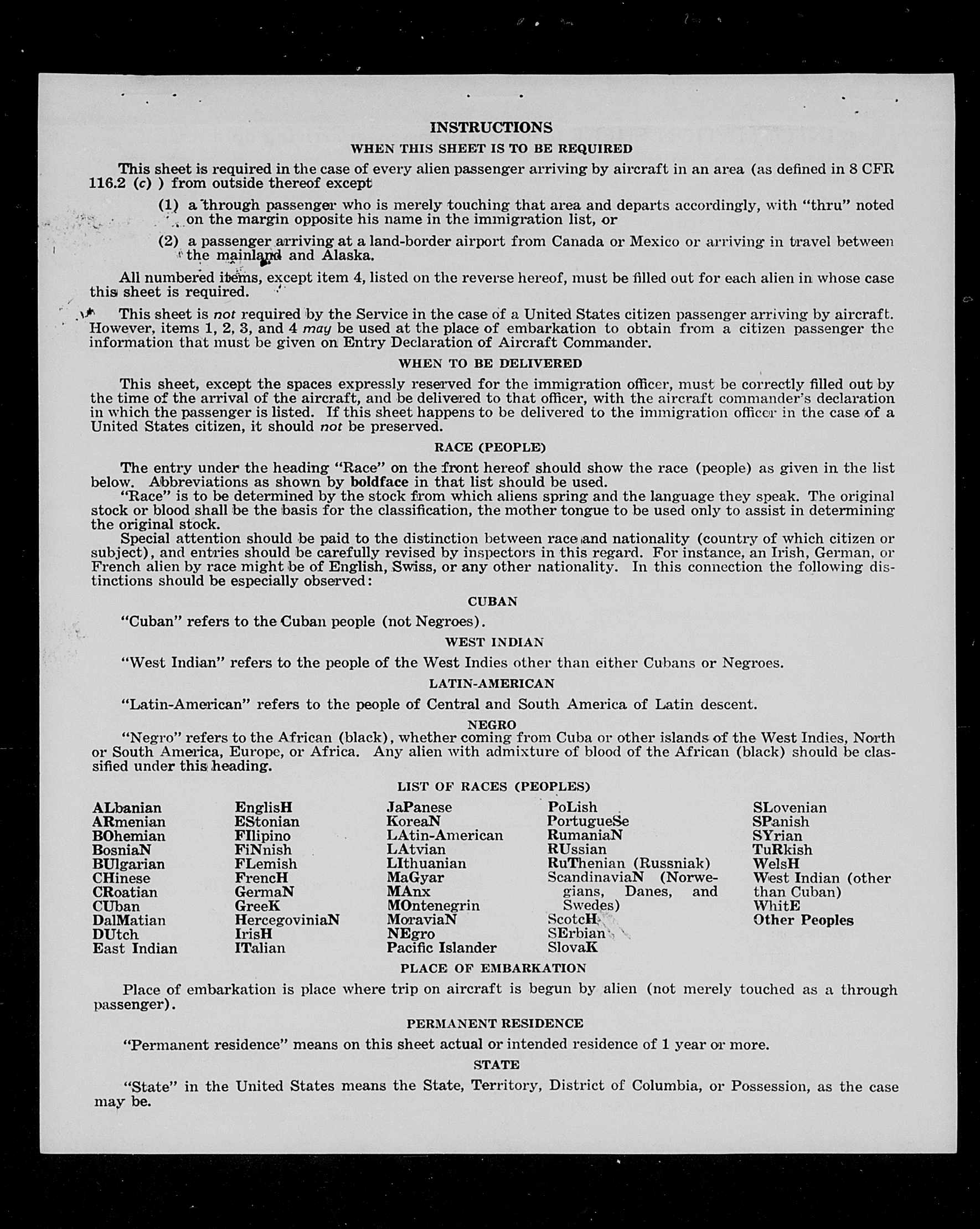 INSTRUCTIONS

WHEN THIS SHEET IS TO BE REQUIRED

This sheet is required in the case of every alien passenger arriving by aircraft in an area (as defined in 8 CFR 116.2 (c) ) from outside thereof except

(1) a through passenger who is merely touching that area and departs accordingly, with "thru" noted on the margin opposite his name in the immigration list, or

(2) a passenger arriving at a land-border airport from Canada or Mexico or arriving in travel between the mainland and Alaska.

All numbered items, except item 4, listed on the reverse hereof, must be filled out for each alien in whose case this sheet is required.

This sheet is not required by the Service in the case of a United States citizen passenger arriving by aircraft. However, items 1, 2, 3, and 4 may be used at the place of embarkation to obtain from a citizen passenger the information that must be given on Entry Declaration of Aircraft Commander.

WHEN TO BE DELIVERED

This sheet, except the spaces expressly reserved for the immigration officer, must be correctly filled out by the time of the arrival of the aircraft, and be delivered to that officer, with the aircraft commander's declaration in which the passenger is listed. If this sheet happens to be delivered to the immigration officer in the case of a United States citizen, it should not be preserved.

RACE (PEOPLE)

The entry under the heading "Race" on the front hereof should show the race (people) as given in the list below. Abbreviations as shown by boldface in that list should be used.

"Race" is to be determined by the stock from which aliens spring and the language they speak. The original stock or blood shall be the basis for the classification, the mother tongue to be used only to assist in determining the original stock.

Special attention should be paid to the distinction between race and nationality (country of which citizen or subject), and entries should be carefully revised by inspectors in this regard. For instance, an Irish, German, or French alien by race might be of English, Swiss, or any other nationality. In this connection the following distinctions should be especially observed:

CUBAN

"Cuban" refers to the Cuban people (not Negroes).

WEST INDIAN

"West Indian" refers to the people of the West Indies other than either Cubans or Negroes.

LATIN-AMERICAN

"Latin-American" refers to the people of Central and South America of Latin descent.

NEGRO

"Negro" refers to the African (black), whether coming from Cuba or other islands of the West Indies, North or South America, Europe, or Africa. Any alien with admixture of blood of the African (black) should be classified under this heading.

LIST OF RACES (PEOPLES)

ALbanian
ARmenian
BOhemian
BosniaN
BUlgarian
CHinese
CRoatian
CUban
DalMatian
DUtch
East Indian

EnglisH
EStonian
FIlipino
FiNnish
FLemish
FrencH
GermaN
GreeK
HercegoviniaN
IrisH
ITalian

JaPanese
KoreaN
LAtin-American
LAtvian
LIthuanian
MaGyar
MAnx
MOntenegrin
MoraviaN
NEgro
Pacific Islander

PoLish
PortugueSe
RumaniaN
RUssian
RuThenian (Russniak)
ScandinaviaN (Norwegians, Danes, and Swedes)
ScotcH
SErbian
SlovaK

SLovenian
SPanish
SYrian
TuRkish
WelsH
West Indian (other than Cuban)
WhitE
Other Peoples

PLACE OF EMBARKATION

Place of embarkation is place where trip on aircraft is begun by alien (not merely touched as a through passenger).

PERMANENT RESIDENCE

"Permanent residence" means on this sheet actual or intended residence of 1 year or more.

STATE

"State" in the United States means the State, Territory, District of Columbia, or Possession, as the case may be.